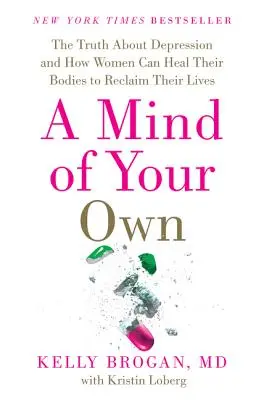 NEW YORK TIMES BESTSELLER

The Truth About Depression and How Women Can Heal Their Bodies to Reclaim Their Lives

A Mind of Your Own

KELLY BROGAN, MD
with Kristin Loberg